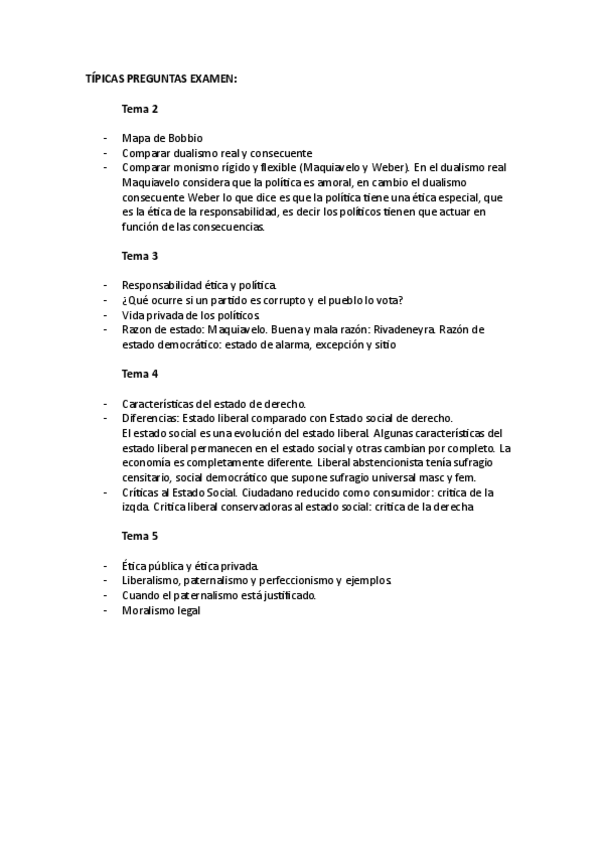 TÍPICAS PREGUNTAS EXAMEN:

Tema 2

- Mapa de Bobbio
- Comparar dualismo real y consecuente
- Comparar monismo rígido y flexible (Maquiavelo y Weber). En el dualismo real Maquiavelo considera que la política es amoral, en cambio el dualismo consecuente Weber lo que dice es que la política tiene una ética especial, que es la ética de la responsabilidad, es decir los políticos tienen que actuar en función de las consecuencias.

Tema 3

- Responsabilidad ética y política.
- ¿Qué ocurre si un partido es corrupto y el pueblo lo vota?
- Vida privada de los políticos.
- Razon de estado: Maquiavelo. Buena y mala razón: Rivadeneyra. Razón de estado democrático: estado de alarma, excepción y sitio

Tema 4

- Características del estado de derecho.
- Diferencias: Estado liberal comparado con Estado social de derecho.
El estado social es una evolución del estado liberal. Algunas características del estado liberal permanecen en el estado social y otras cambian por completo. La economía es completamente diferente. Liberal abstencionista tenía sufragio censitario, social democrático que supone sufragio universal masc y fem.
- Críticas al Estado Social. Ciudadano reducido como consumidor: crítica de la izqda. Crítica liberal conservadoras al estado social: crítica de la derecha

Tema 5

- Ética pública y ética privada.
- Liberalismo, paternalismo y perfeccionismo y ejemplos.
- Cuando el paternalismo está justificado.
- Moralismo legal